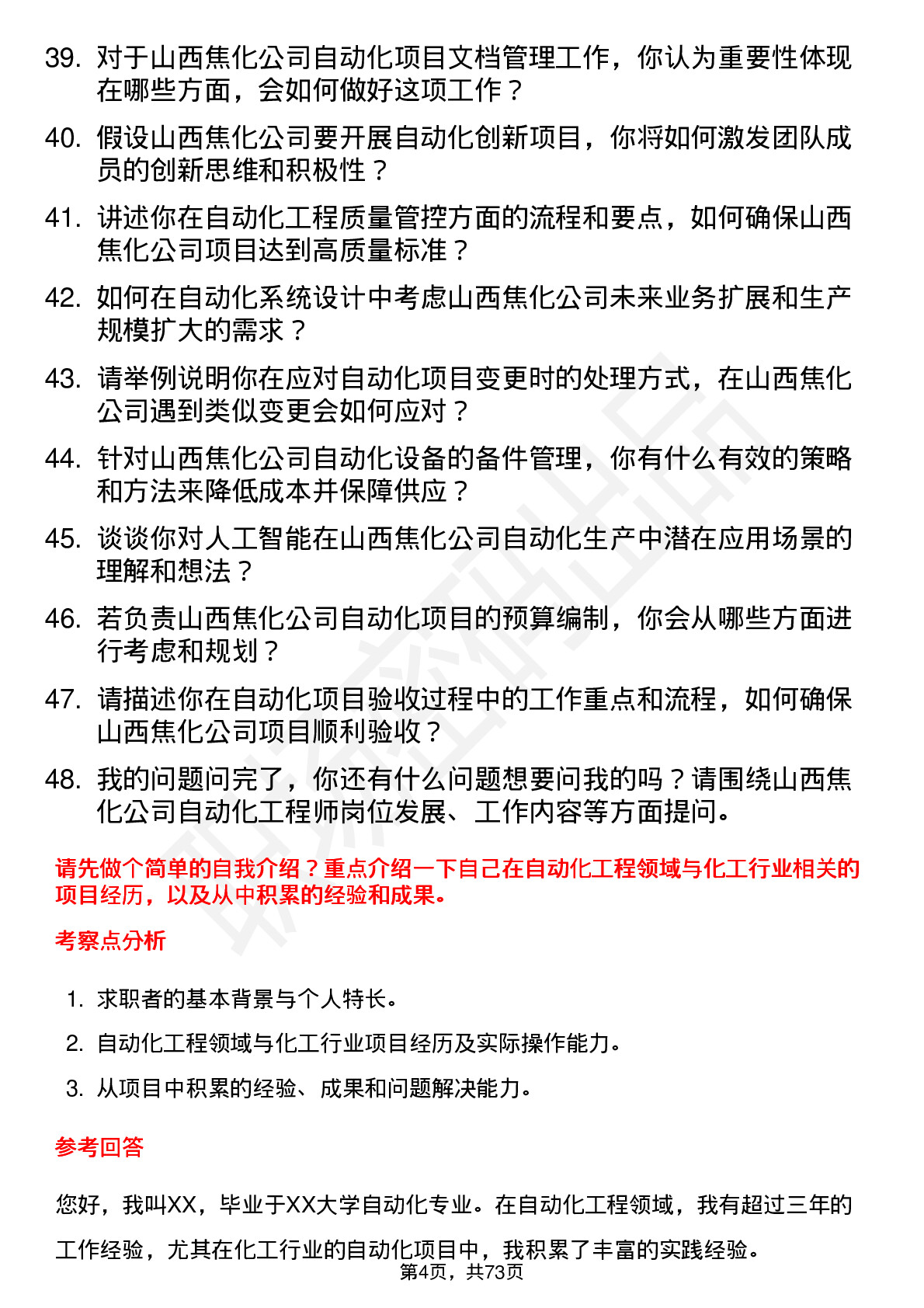 39. 对于山西焦化公司自动化项目文档管理工作，你认为重要性体现在哪些方面，会如何做好这项工作？

40. 假设山西焦化公司要开展自动化创新项目，你将如何激发团队成员的创新思维和积极性？

41. 讲述你在自动化工程质量管控方面的流程和要点，如何确保山西焦化公司项目达到高质量标准？

42. 如何在自动化系统设计中考虑山西焦化公司未来业务扩展和生产规模扩大的需求？

43. 请举例说明你在应对自动化项目变更时的处理方式，在山西焦化公司遇到类似变更会如何应对？

44. 针对山西焦化公司自动化设备的备件管理，你有什么有效的策略和方法来降低成本并保障供应？

45. 谈谈你对人工智能在山西焦化公司自动化生产中潜在应用场景的理解和想法？

46. 若负责山西焦化公司自动化项目的预算编制，你会从哪些方面进行考虑和规划？

47. 请描述你在自动化项目验收过程中的工作重点和流程，如何确保山西焦化公司项目顺利验收？

48. 我的问题问完了，你还有什么问题想要问我的吗？请围绕山西焦化公司自动化工程师岗位发展、工作内容等方面提问。

请先做个简单的自我介绍？重点介绍一下自己在自动化工程领域与化工行业相关的项目经历，以及从中积累的经验和成果。

考察点分析

1. 求职者的基本背景与个人特长。

2. 自动化工程领域与化工行业项目经历及实际操作能力。

3. 从项目中积累的经验、成果和问题解决能力。

参考回答

您好，我叫XX，毕业于XX大学自动化专业。在自动化工程领域，我有超过三年的工作经验，尤其在化工行业的自动化项目中，我积累了丰富的实践经验。

第4页，共73页